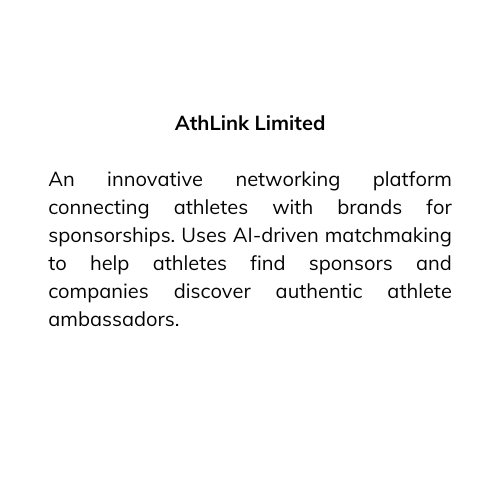 AthLink Limited

An innovative networking platform connecting athletes with brands for sponsorships. Uses AI-driven matchmaking to help athletes find sponsors and companies discover authentic athlete ambassadors.